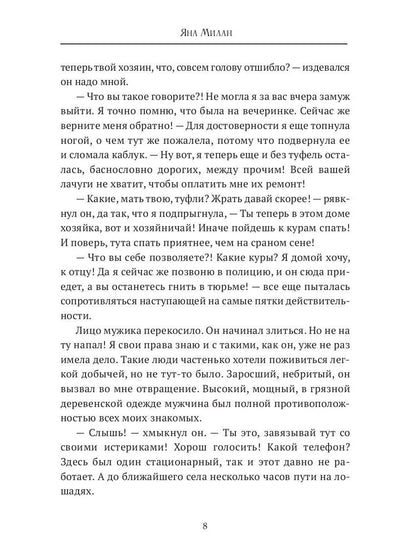 Яна Милан

теперь твой хозяин, что, совсем голову отшибло? — издевался он надо мной.

— Что вы такое говорите?! Не могла я за вас вчера замуж выйти. Я точно помню, что была на вечеринке. Сейчас же верните меня обратно! — Для достоверности я еще топнула ногой, о чем тут же пожалела, потому что подвернула ее и сломала каблук. — Ну вот, я теперь еще и без туфель осталась, баснословно дорогих, между прочим! Всей вашей лачуги не хватит, чтобы оплатить мне их ремонт!

— Какие, мать твою, туфли? Жрать давай скорее! — рявкнул он, да так, что я подпрыгнула, — Ты теперь в этом доме хозяйка, вот и хозяйничай! Иначе пойдешь к курам спать! И поверь, тута спать приятнее, чем на сраном сене!

— Что вы себе позволяете?! Какие куры? Я домой хочу, к отцу! Да я сейчас же позвоню в полицию, и он сюда приедет, а вы останетесь гнить в тюрьме! — все еще пыталась сопротивляться наступающей на самые пятки действительности.

Лицо мужика перекосило. Он начинал злиться. Но не на ту напал! Я свои права знаю и с такими, как он, уже не раз имела дело. Такие люди частенько хотели поживиться легкой добычей, но не тут-то было. Заросший, небритый, он вызвал во мне отвращение. Высокий, мощный, в грязной деревенской одежде мужчина был полной противоположностью всех моих знакомых.

— Слышь! — хмыкнул он. — Ты это, завязывай тут со своими истериками! Хорош голосить! Какой телефон? Здесь был один стационарный, так и этот давно не работает. А до ближайшего села несколько часов пути на лошадях.

8